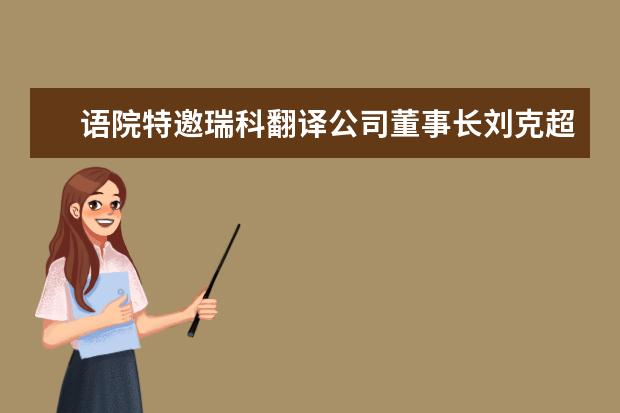 语院特邀瑞科翻译公司董事长刘克超